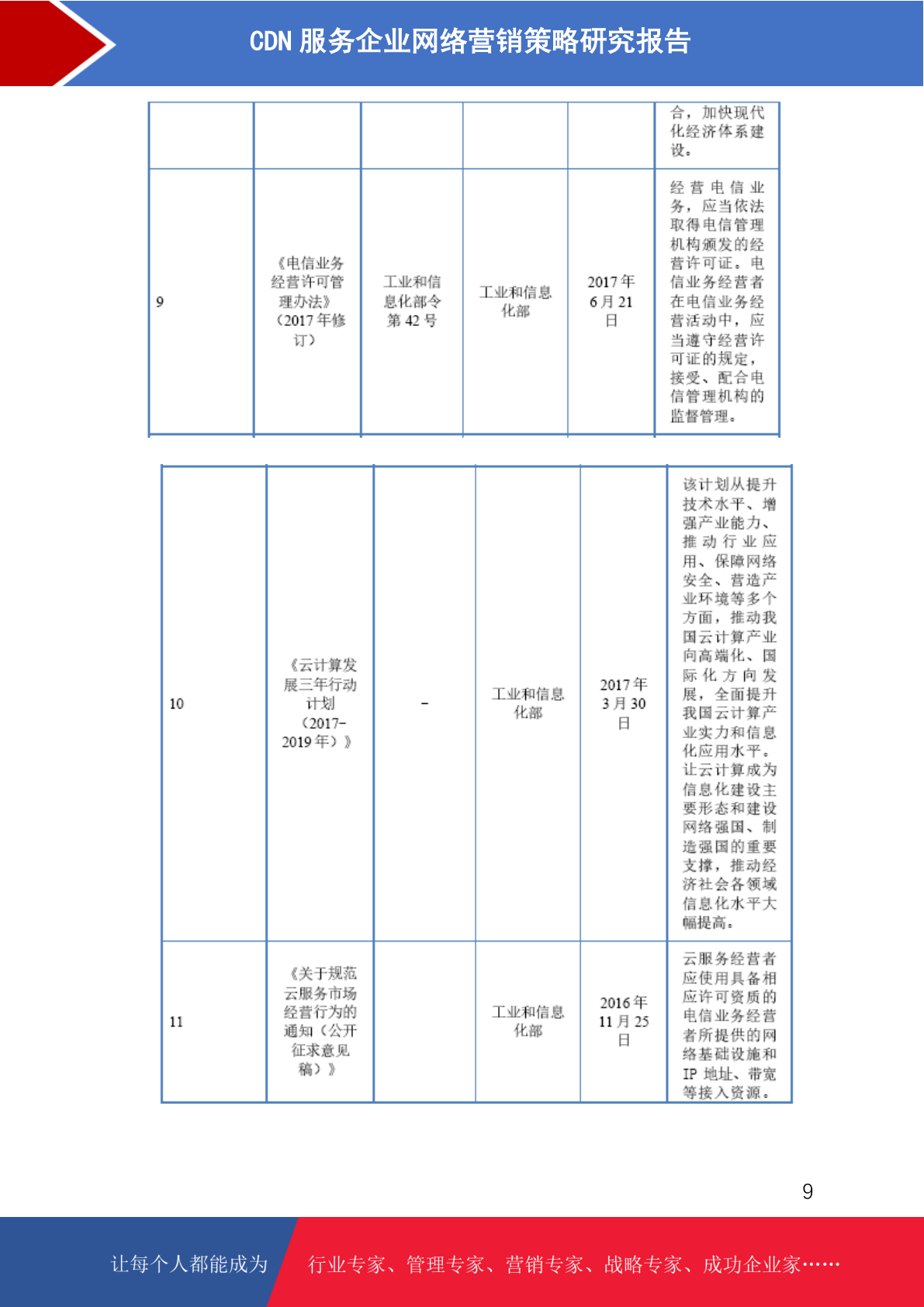 CDN 服务企业网络营销策略研究报告

|  |  |  |  |  |  |
|---|---|---|---|---|---|
|  |  |  |  |  | 合，加快现代化经济体系建设。 |
| 9 | 《电信业务经营许可管理办法》（2017 年修订） | 工业和信息化部令第 42 号 | 工业和信息化部 | 2017 年 6 月 21 日 | 经营电信业务，应当依法取得电信管理机构颁发的经营许可证。电信业务经营者在电信业务经营活动中，应当遵守经营许可证的规定，接受、配合电信管理机构的监督管理。 |

|  |  |  |  |  |  |
|---|---|---|---|---|---|
| 10 | 《云计算发展三年行动计划（2017-2019 年）》 | - | 工业和信息化部 | 2017 年 3 月 30 日 | 该计划从提升技术水平、增强产业能力、推动行业应用、保障网络安全、营造产业环境等多个方面，推动我国云计算产业向高端化、国际化方向发展，全面提升我国云计算产业实力和信息化应用水平。让云计算成为信息化建设主要形态和建设网络强国、制造强国的重要支撑，推动经济社会各领域信息化水平大幅提高。 |
| 11 | 《关于规范云服务市场经营行为的通知（公开征求意见稿）》 |  | 工业和信息化部 | 2016 年 11 月 25 日 | 云服务经营者应使用具备相应许可资质的电信业务经营者所提供的网络基础设施和 IP 地址、带宽等接入资源。 |

9

让每个人都能成为 行业专家、管理专家、营销专家、战略专家、成功企业家……